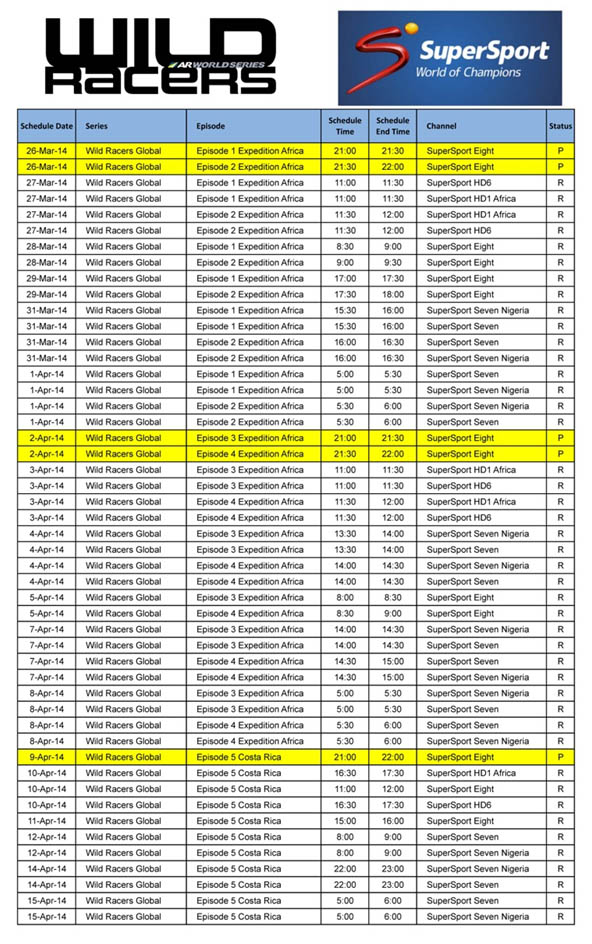 WILD RACERS
AR WORLD SERIES

SuperSport
World of Champions

| Schedule Date | Series | Episode | Schedule Time | Schedule End Time | Channel | Status |
|---|---|---|---|---|---|---|
| 26-Mar-14 | Wild Racers Global | Episode 1 Expedition Africa | 21:00 | 21:30 | SuperSport Eight | P |
| 26-Mar-14 | Wild Racers Global | Episode 2 Expedition Africa | 21:30 | 22:00 | SuperSport Eight | P |
| 27-Mar-14 | Wild Racers Global | Episode 1 Expedition Africa | 11:00 | 11:30 | SuperSport HD6 | R |
| 27-Mar-14 | Wild Racers Global | Episode 1 Expedition Africa | 11:00 | 11:30 | SuperSport HD1 Africa | R |
| 27-Mar-14 | Wild Racers Global | Episode 2 Expedition Africa | 11:30 | 12:00 | SuperSport HD1 Africa | R |
| 27-Mar-14 | Wild Racers Global | Episode 2 Expedition Africa | 11:30 | 12:00 | SuperSport HD6 | R |
| 28-Mar-14 | Wild Racers Global | Episode 1 Expedition Africa | 8:30 | 9:00 | SuperSport Eight | R |
| 28-Mar-14 | Wild Racers Global | Episode 2 Expedition Africa | 9:00 | 9:30 | SuperSport Eight | R |
| 29-Mar-14 | Wild Racers Global | Episode 1 Expedition Africa | 17:00 | 17:30 | SuperSport Eight | R |
| 29-Mar-14 | Wild Racers Global | Episode 2 Expedition Africa | 17:30 | 18:00 | SuperSport Eight | R |
| 31-Mar-14 | Wild Racers Global | Episode 1 Expedition Africa | 15:30 | 16:00 | SuperSport Seven Nigeria | R |
| 31-Mar-14 | Wild Racers Global | Episode 1 Expedition Africa | 15:30 | 16:00 | SuperSport Seven | R |
| 31-Mar-14 | Wild Racers Global | Episode 2 Expedition Africa | 16:00 | 16:30 | SuperSport Seven | R |
| 31-Mar-14 | Wild Racers Global | Episode 2 Expedition Africa | 16:00 | 16:30 | SuperSport Seven Nigeria | R |
| 1-Apr-14 | Wild Racers Global | Episode 1 Expedition Africa | 5:00 | 5:30 | SuperSport Seven | R |
| 1-Apr-14 | Wild Racers Global | Episode 1 Expedition Africa | 5:00 | 5:30 | SuperSport Seven Nigeria | R |
| 1-Apr-14 | Wild Racers Global | Episode 2 Expedition Africa | 5:30 | 6:00 | SuperSport Seven Nigeria | R |
| 1-Apr-14 | Wild Racers Global | Episode 2 Expedition Africa | 5:30 | 6:00 | SuperSport Seven | R |
| 2-Apr-14 | Wild Racers Global | Episode 3 Expedition Africa | 21:00 | 21:30 | SuperSport Eight | P |
| 2-Apr-14 | Wild Racers Global | Episode 4 Expedition Africa | 21:30 | 22:00 | SuperSport Eight | P |
| 3-Apr-14 | Wild Racers Global | Episode 3 Expedition Africa | 11:00 | 11:30 | SuperSport HD1 Africa | R |
| 3-Apr-14 | Wild Racers Global | Episode 3 Expedition Africa | 11:00 | 11:30 | SuperSport HD6 | R |
| 3-Apr-14 | Wild Racers Global | Episode 4 Expedition Africa | 11:30 | 12:00 | SuperSport HD1 Africa | R |
| 3-Apr-14 | Wild Racers Global | Episode 4 Expedition Africa | 11:30 | 12:00 | SuperSport HD6 | R |
| 4-Apr-14 | Wild Racers Global | Episode 3 Expedition Africa | 13:30 | 14:00 | SuperSport Seven Nigeria | R |
| 4-Apr-14 | Wild Racers Global | Episode 3 Expedition Africa | 13:30 | 14:00 | SuperSport Seven | R |
| 4-Apr-14 | Wild Racers Global | Episode 4 Expedition Africa | 14:00 | 14:30 | SuperSport Seven Nigeria | R |
| 4-Apr-14 | Wild Racers Global | Episode 4 Expedition Africa | 14:00 | 14:30 | SuperSport Seven | R |
| 5-Apr-14 | Wild Racers Global | Episode 3 Expedition Africa | 8:00 | 8:30 | SuperSport Eight | R |
| 5-Apr-14 | Wild Racers Global | Episode 4 Expedition Africa | 8:30 | 9:00 | SuperSport Eight | R |
| 7-Apr-14 | Wild Racers Global | Episode 3 Expedition Africa | 14:00 | 14:30 | SuperSport Seven Nigeria | R |
| 7-Apr-14 | Wild Racers Global | Episode 3 Expedition Africa | 14:00 | 14:30 | SuperSport Seven | R |
| 7-Apr-14 | Wild Racers Global | Episode 4 Expedition Africa | 14:30 | 15:00 | SuperSport Seven | R |
| 7-Apr-14 | Wild Racers Global | Episode 4 Expedition Africa | 14:30 | 15:00 | SuperSport Seven Nigeria | R |
| 8-Apr-14 | Wild Racers Global | Episode 3 Expedition Africa | 5:00 | 5:30 | SuperSport Seven Nigeria | R |
| 8-Apr-14 | Wild Racers Global | Episode 3 Expedition Africa | 5:00 | 5:30 | SuperSport Seven | R |
| 8-Apr-14 | Wild Racers Global | Episode 4 Expedition Africa | 5:30 | 6:00 | SuperSport Seven | R |
| 8-Apr-14 | Wild Racers Global | Episode 4 Expedition Africa | 5:30 | 6:00 | SuperSport Seven Nigeria | R |
| 9-Apr-14 | Wild Racers Global | Episode 5 Costa Rica | 21:00 | 22:00 | SuperSport Eight | P |
| 10-Apr-14 | Wild Racers Global | Episode 5 Costa Rica | 16:30 | 17:30 | SuperSport HD1 Africa | R |
| 10-Apr-14 | Wild Racers Global | Episode 5 Costa Rica | 11:00 | 12:00 | SuperSport Eight | R |
| 10-Apr-14 | Wild Racers Global | Episode 5 Costa Rica | 16:30 | 17:30 | SuperSport HD6 | R |
| 11-Apr-14 | Wild Racers Global | Episode 5 Costa Rica | 15:00 | 16:00 | SuperSport Eight | R |
| 12-Apr-14 | Wild Racers Global | Episode 5 Costa Rica | 8:00 | 9:00 | SuperSport Seven | R |
| 12-Apr-14 | Wild Racers Global | Episode 5 Costa Rica | 8:00 | 9:00 | SuperSport Seven Nigeria | R |
| 14-Apr-14 | Wild Racers Global | Episode 5 Costa Rica | 22:00 | 23:00 | SuperSport Seven Nigeria | R |
| 14-Apr-14 | Wild Racers Global | Episode 5 Costa Rica | 22:00 | 23:00 | SuperSport Seven | R |
| 15-Apr-14 | Wild Racers Global | Episode 5 Costa Rica | 5:00 | 6:00 | SuperSport Seven | R |
| 15-Apr-14 | Wild Racers Global | Episode 5 Costa Rica | 5:00 | 6:00 | SuperSport Seven Nigeria | R |